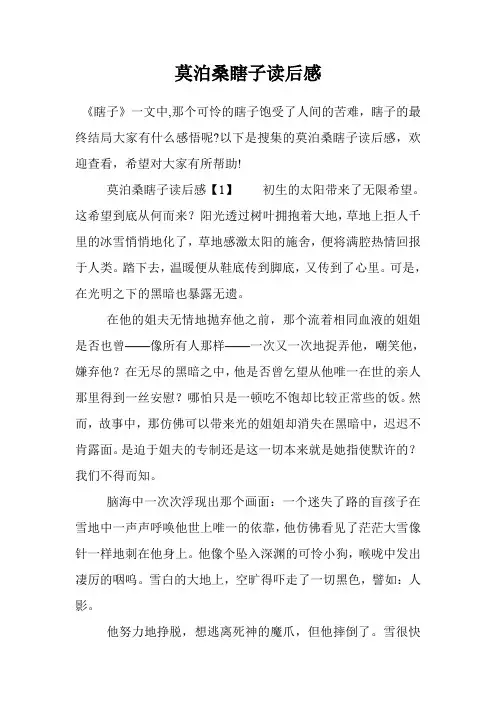 莫泊桑瞎子读后感

《瞎子》一文中,那个可怜的瞎子饱受了人间的苦难，瞎子的最终结局大家有什么感悟呢?以下是搜集的莫泊桑瞎子读后感，欢迎查看，希望对大家有所帮助!

莫泊桑瞎子读后感【1】　　初生的太阳带来了无限希望。这希望到底从何而来？阳光透过树叶拥抱着大地，草地上拒人千里的冰雪悄悄地化了，草地感激太阳的施舍，便将满腔热情回报于人类。踏下去，温暖便从鞋底传到脚底，又传到了心里。可是，在光明之下的黑暗也暴露无遗。

在他的姐夫无情地抛弃他之前，那个流着相同血液的姐姐是否也曾——像所有人那样——一次又一次地捉弄他，嘲笑他，嫌弃他？在无尽的黑暗之中，他是否曾乞望从他唯一在世的亲人那里得到一丝安慰？哪怕只是一顿吃不饱却比较正常些的饭。然而，故事中，那仿佛可以带来光的姐姐却消失在黑暗中，迟迟不肯露面。是迫于姐夫的专制还是这一切本来就是她指使默许的？我们不得而知。

脑海中一次次浮现出那个画面：一个迷失了路的盲孩子在雪地中一声声呼唤他世上唯一的依靠，他仿佛看见了茫茫大雪像针一样地刺在他身上。他像个坠入深渊的可怜小狗，喉咙中发出凄厉的咽呜。雪白的大地上，空旷得吓走了一切黑色，譬如：人影。

他努力地挣脱，想逃离死神的魔爪，但他摔倒了。雪很快